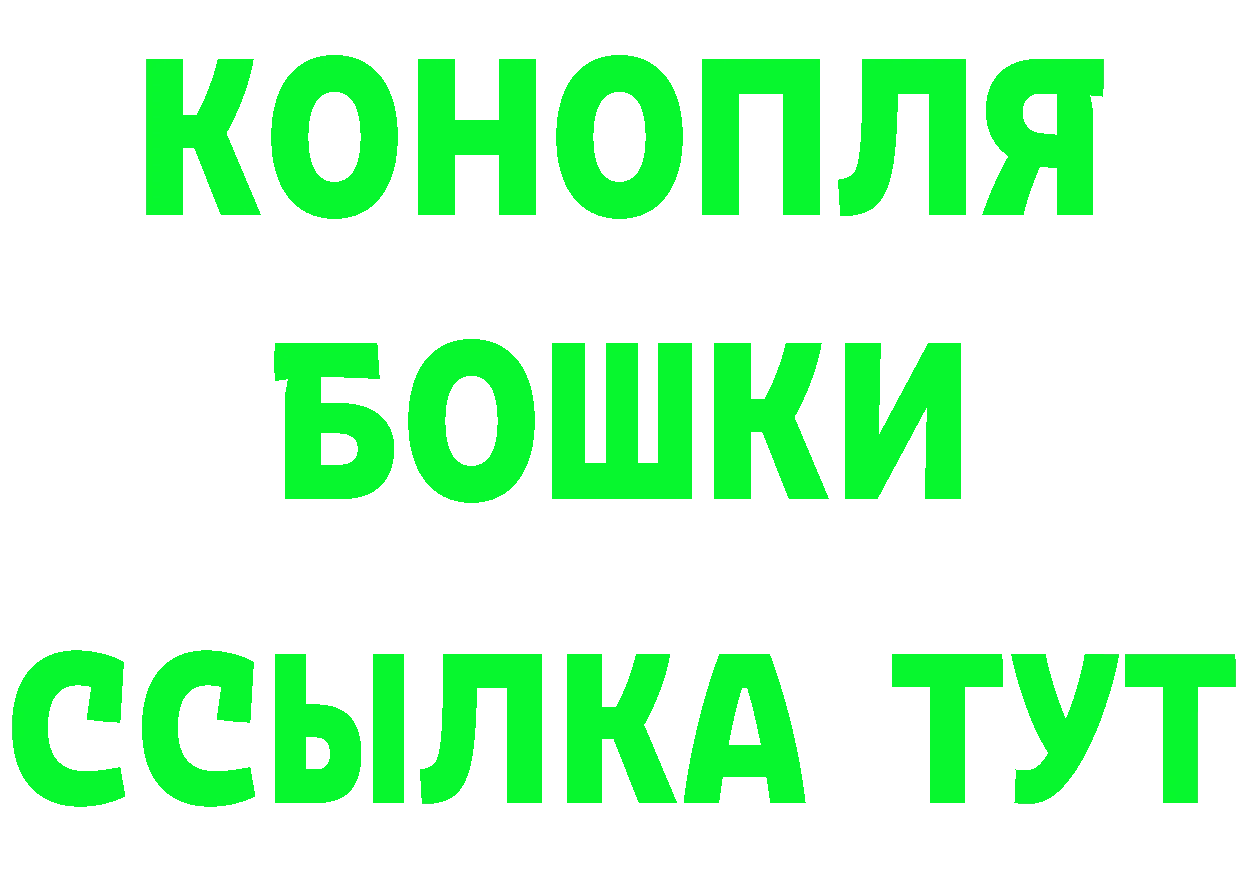 КОНОПЛЯ
БОШКИ
ССЫЛКА ТУТ